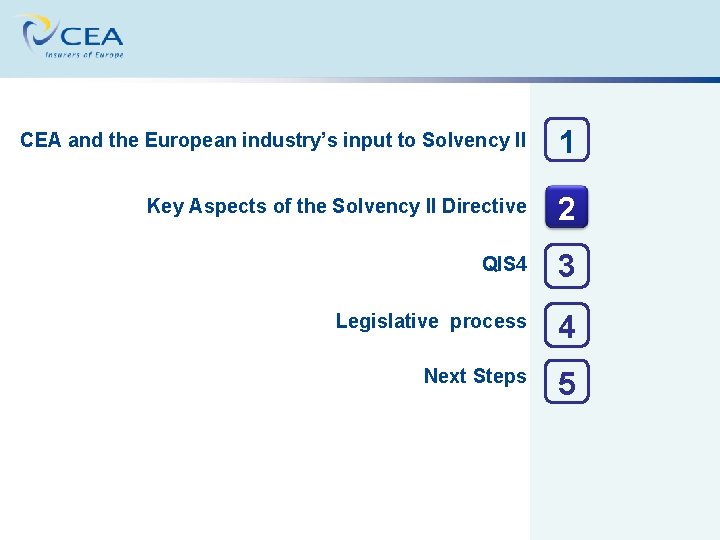 CEA
Insurers of Europe

CEA and the European industry's input to Solvency II 1

Key Aspects of the Solvency II Directive 2

QIS4 3

Legislative process 4

Next Steps 5